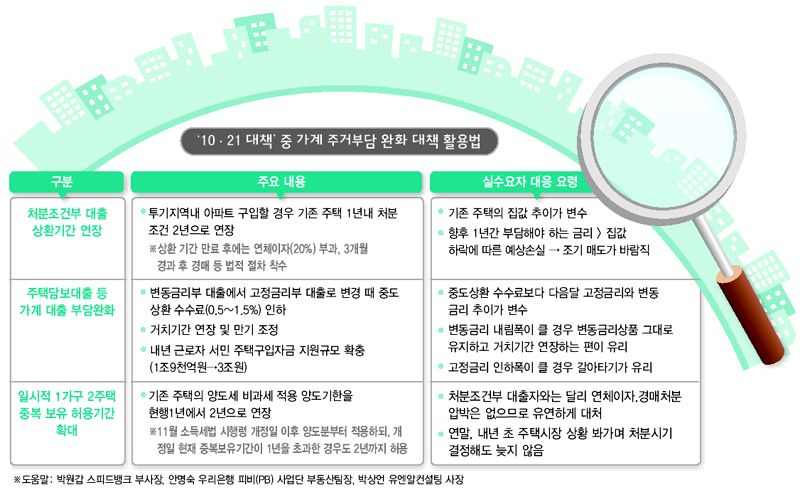 '10 · 21 대책' 중 가계 주거부담 완화 대책 활용법

| 구분 | 주요 내용 | 실수요자 대응 요령 |
|---|---|---|
| 처분조건부 대출 상환기간 연장 | • 투기지역내 아파트 구입할 경우 기존 주택 1년내 처분 조건 2년으로 연장 ※상환 기간 만료 후에는 연체이자(20%) 부과, 3개월 경과 후 경매 등 법적 절차 착수 | • 기존 주택의 집값 추이가 변수 • 향후 1년간 부담해야 하는 금리 〉 집값 하락에 따른 예상손실 → 조기 매도가 바람직 |
| 주택담보대출 등 가계 대출 부담완화 | • 변동금리부 대출에서 고정금리부 대출로 변경 때 중도 상환 수수료(0.5~1.5%) 인하 • 거치기간 연장 및 만기 조정 • 내년 근로자 서민 주택구입자금 지원규모 확충 (1조9천억원→3조원) | • 중도상환 수수료보다 다음달 고정금리와 변동 금리 추이가 변수 • 변동금리 내림폭이 클 경우 변동금리상품 그대로 유지하고 거치기간 연장하는 편이 유리 • 고정금리 인하폭이 클 경우 갈아타기가 유리 |
| 일시적 1가구 2주택 중복 보유 허용기간 확대 | • 기존 주택의 양도세 비과세 적용 양도기한을 현행1년에서 2년으로 연장 ※11월 소득세법 시행령 개정일 이후 양도분부터 적용하되, 개정일 현재 중복보유기간이 1년을 초과한 경우도 2년까지 허용 | • 처분조건부 대출자와는 달리 연체이자,경매처분 압박은 없으므로 유연하게 대처 • 연말, 내년 초 주택시장 상황 봐가며 처분시기 결정해도 늦지 않음 |

※도움말: 박원갑 스피드뱅크 부사장, 안명숙 우리은행 피비(PB) 사업단 부동산팀장, 박상언 유엔알컨설팅 사장